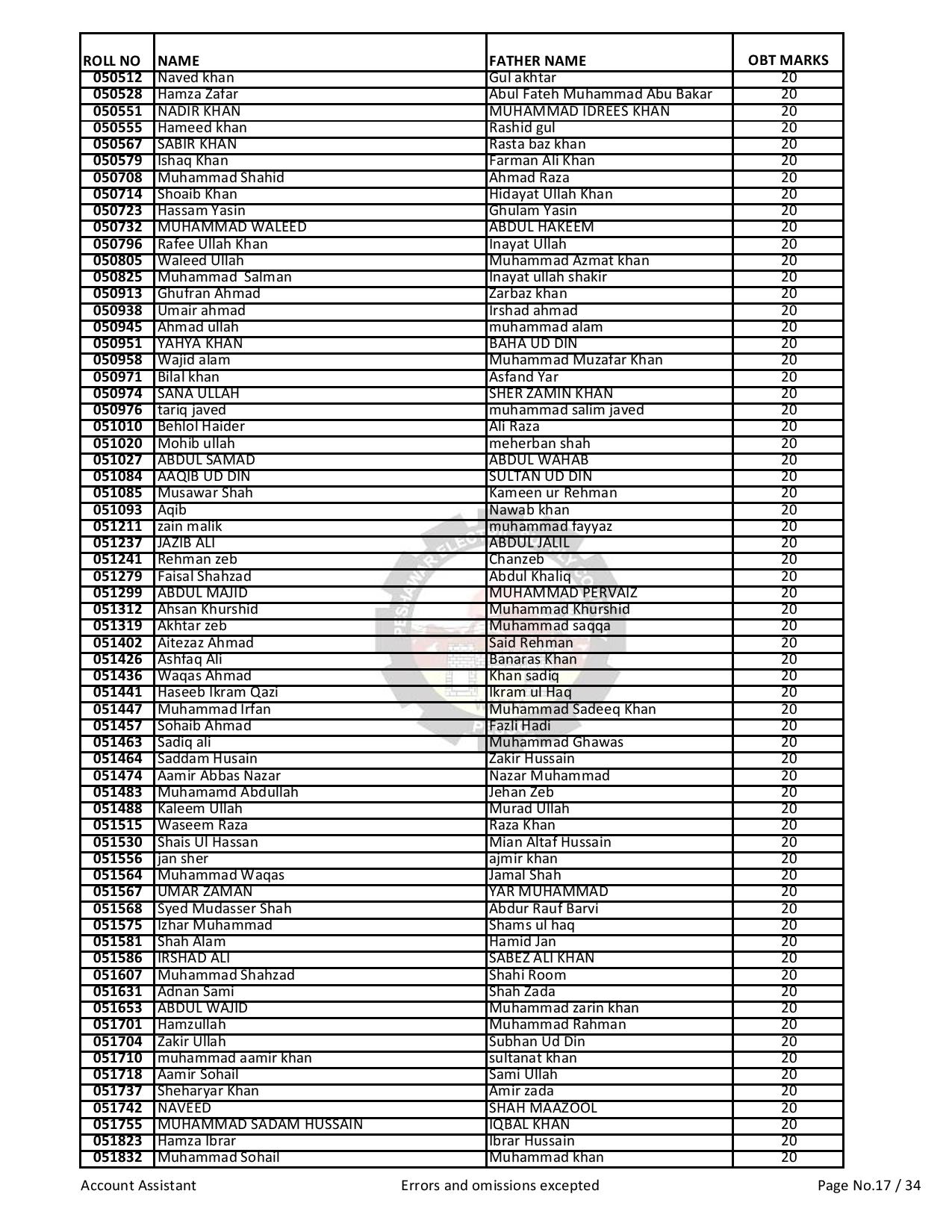 | ROLL NO | NAME | FATHER NAME | OBT MARKS |
|---|---|---|---|
| 050512 | Naved khan | Gul akhtar | 20 |
| 050528 | Hamza Zafar | Abul Fateh Muhammad Abu Bakar | 20 |
| 050551 | NADIR KHAN | MUHAMMAD IDREES KHAN | 20 |
| 050555 | Hameed khan | Rashid gul | 20 |
| 050567 | SABIR KHAN | Rasta baz khan | 20 |
| 050579 | Ishaq Khan | Farman Ali Khan | 20 |
| 050708 | Muhammad Shahid | Ahmad Raza | 20 |
| 050714 | Shoaib Khan | Hidayat Ullah Khan | 20 |
| 050723 | Hassam Yasin | Ghulam Yasin | 20 |
| 050732 | MUHAMMAD WALEED | ABDUL HAKEEM | 20 |
| 050796 | Rafee Ullah Khan | Inayat Ullah | 20 |
| 050805 | Waleed Ullah | Muhammad Azmat khan | 20 |
| 050825 | Muhammad Salman | Inayat ullah shakir | 20 |
| 050913 | Ghufran Ahmad | Zarbaz khan | 20 |
| 050938 | Umair ahmad | Irshad ahmad | 20 |
| 050945 | Ahmad ullah | muhammad alam | 20 |
| 050951 | YAHYA KHAN | BAHA UD DIN | 20 |
| 050958 | Wajid alam | Muhammad Muzafar Khan | 20 |
| 050971 | Bilal khan | Asfand Yar | 20 |
| 050974 | SANA ULLAH | SHER ZAMIN KHAN | 20 |
| 050976 | tariq javed | muhammad salim javed | 20 |
| 051010 | Behlol Haider | Ali Raza | 20 |
| 051020 | Mohib ullah | meherban shah | 20 |
| 051027 | ABDUL SAMAD | ABDUL WAHAB | 20 |
| 051084 | AAQIB UD DIN | SULTAN UD DIN | 20 |
| 051085 | Musawar Shah | Kameen ur Rehman | 20 |
| 051093 | Aqib | Nawab khan | 20 |
| 051211 | zain malik | muhammad fayyaz | 20 |
| 051237 | JAZIB ALI | ABDUL JALIL | 20 |
| 051241 | Rehman zeb | Chanzeb | 20 |
| 051279 | Faisal Shahzad | Abdul Khaliq | 20 |
| 051299 | ABDUL MAJID | MUHAMMAD PERVAIZ | 20 |
| 051312 | Ahsan Khurshid | Muhammad Khurshid | 20 |
| 051319 | Akhtar zeb | Muhammad saqqa | 20 |
| 051402 | Aitezaz Ahmad | Said Rehman | 20 |
| 051426 | Ashfaq Ali | Banaras Khan | 20 |
| 051436 | Waqas Ahmad | Khan sadiq | 20 |
| 051441 | Haseeb Ikram Qazi | Ikram ul Haq | 20 |
| 051447 | Muhammad Irfan | Muhammad Sadeeq Khan | 20 |
| 051457 | Sohaib Ahmad | Fazli Hadi | 20 |
| 051463 | Sadiq ali | Muhammad Ghawas | 20 |
| 051464 | Saddam Husain | Zakir Hussain | 20 |
| 051474 | Aamir Abbas Nazar | Nazar Muhammad | 20 |
| 051483 | Muhamamd Abdullah | Jehan Zeb | 20 |
| 051488 | Kaleem Ullah | Murad Ullah | 20 |
| 051515 | Waseem Raza | Raza Khan | 20 |
| 051530 | Shais Ul Hassan | Mian Altaf Hussain | 20 |
| 051556 | jan sher | ajmir khan | 20 |
| 051564 | Muhammad Waqas | Jamal Shah | 20 |
| 051567 | UMAR ZAMAN | YAR MUHAMMAD | 20 |
| 051568 | Syed Mudasser Shah | Abdur Rauf Barvi | 20 |
| 051575 | Izhar Muhammad | Shams ul haq | 20 |
| 051581 | Shah Alam | Hamid Jan | 20 |
| 051586 | IRSHAD ALI | SABEZ ALI KHAN | 20 |
| 051607 | Muhammad Shahzad | Shahi Room | 20 |
| 051631 | Adnan Sami | Shah Zada | 20 |
| 051653 | ABDUL WAJID | Muhammad zarin khan | 20 |
| 051701 | Hamzullah | Muhammad Rahman | 20 |
| 051704 | Zakir Ullah | Subhan Ud Din | 20 |
| 051710 | muhammad aamir khan | sultanat khan | 20 |
| 051718 | Aamir Sohail | Sami Ullah | 20 |
| 051737 | Sheharyar Khan | Amir zada | 20 |
| 051742 | NAVEED | SHAH MAAZOOL | 20 |
| 051755 | MUHAMMAD SADAM HUSSAIN | IQBAL KHAN | 20 |
| 051823 | Hamza Ibrar | Ibrar Hussain | 20 |
| 051832 | Muhammad Sohail | Muhammad khan | 20 |

Account Assistant Errors and omissions excepted Page No.17 / 34